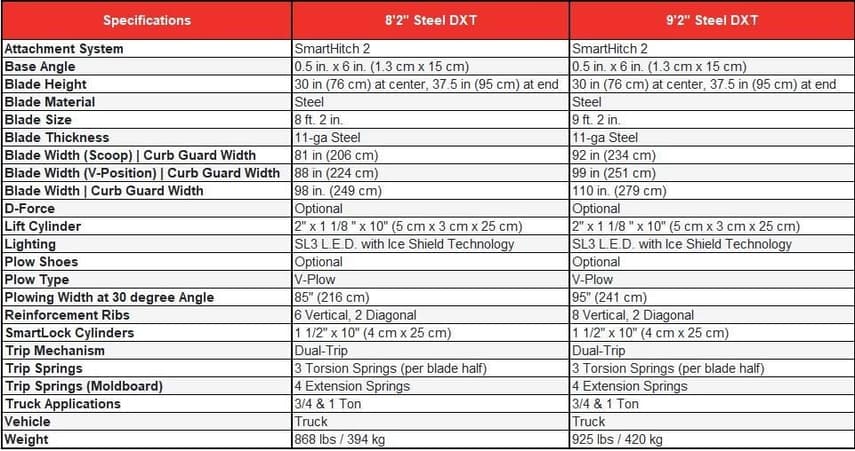 | Specifications | 8'2" Steel DXT | 9'2" Steel DXT |
|---|---|---|
| Attachment System | SmartHitch 2 | SmartHitch 2 |
| Base Angle | 0.5 in. x 6 in. (1.3 cm x 15 cm) | 0.5 in. x 6 in. (1.3 cm x 15 cm) |
| Blade Height | 30 in (76 cm) at center, 37.5 in (95 cm) at end | 30 in (76 cm) at center, 37.5 in (95 cm) at end |
| Blade Material | Steel | Steel |
| Blade Size | 8 ft. 2 in. | 9 ft. 2 in. |
| Blade Thickness | 11-ga Steel | 11-ga Steel |
| Blade Width (Scoop) \| Curb Guard Width | 81 in (206 cm) | 92 in (234 cm) |
| Blade Width (V-Position) \| Curb Guard Width | 88 in (224 cm) | 99 in (251 cm) |
| Blade Width \| Curb Guard Width | 98 in. (249 cm) | 110 in. (279 cm) |
| D-Force | Optional | Optional |
| Lift Cylinder | 2" x 1 1/8 " x 10" (5 cm x 3 cm x 25 cm) | 2" x 1 1/8 " x 10" (5 cm x 3 cm x 25 cm) |
| Lighting | SL3 L.E.D. with Ice Shield Technology | SL3 L.E.D. with Ice Shield Technology |
| Plow Shoes | Optional | Optional |
| Plow Type | V-Plow | V-Plow |
| Plowing Width at 30 degree Angle | 85" (216 cm) | 95" (241 cm) |
| Reinforcement Ribs | 6 Vertical, 2 Diagonal | 8 Vertical, 2 Diagonal |
| SmartLock Cylinders | 1 1/2" x 10" (4 cm x 25 cm) | 1 1/2" x 10" (4 cm x 25 cm) |
| Trip Mechanism | Dual-Trip | Dual-Trip |
| Trip Springs | 3 Torsion Springs (per blade half) | 3 Torsion Springs (per blade half) |
| Trip Springs (Moldboard) | 4 Extension Springs | 4 Extension Springs |
| Truck Applications | 3/4 & 1 Ton | 3/4 & 1 Ton |
| Vehicle | Truck | Truck |
| Weight | 868 lbs / 394 kg | 925 lbs / 420 kg |